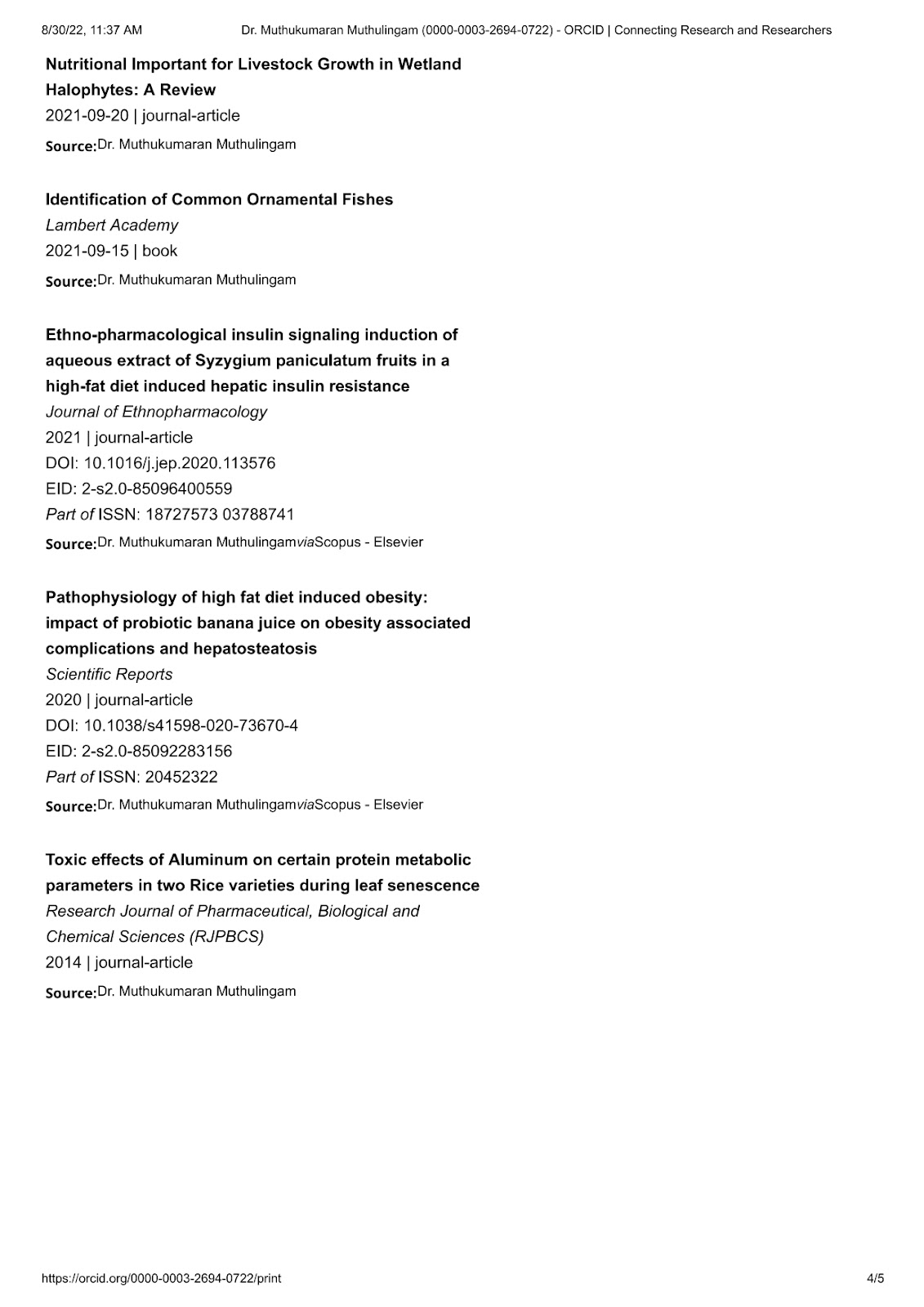 8/30/22, 11:37 AM Dr. Muthukumaran Muthulingam (0000-0003-2694-0722) - ORCID | Connecting Research and Researchers

Nutritional Important for Livestock Growth in Wetland Halophytes: A Review
2021-09-20 | journal-article
Source:Dr. Muthukumaran Muthulingam

Identification of Common Ornamental Fishes
Lambert Academy
2021-09-15 | book
Source:Dr. Muthukumaran Muthulingam

Ethno-pharmacological insulin signaling induction of aqueous extract of Syzygium paniculatum fruits in a high-fat diet induced hepatic insulin resistance
Journal of Ethnopharmacology
2021 | journal-article
DOI: 10.1016/j.jep.2020.113576
EID: 2-s2.0-85096400559
Part of ISSN: 18727573 03788741
Source:Dr. Muthukumaran MuthulingamviaScopus - Elsevier

Pathophysiology of high fat diet induced obesity: impact of probiotic banana juice on obesity associated complications and hepatosteatosis
Scientific Reports
2020 | journal-article
DOI: 10.1038/s41598-020-73670-4
EID: 2-s2.0-85092283156
Part of ISSN: 20452322
Source:Dr. Muthukumaran MuthulingamviaScopus - Elsevier

Toxic effects of Aluminum on certain protein metabolic parameters in two Rice varieties during leaf senescence
Research Journal of Pharmaceutical, Biological and Chemical Sciences (RJPBCS)
2014 | journal-article
Source:Dr. Muthukumaran Muthulingam

https://orcid.org/0000-0003-2694-0722/print 4/5